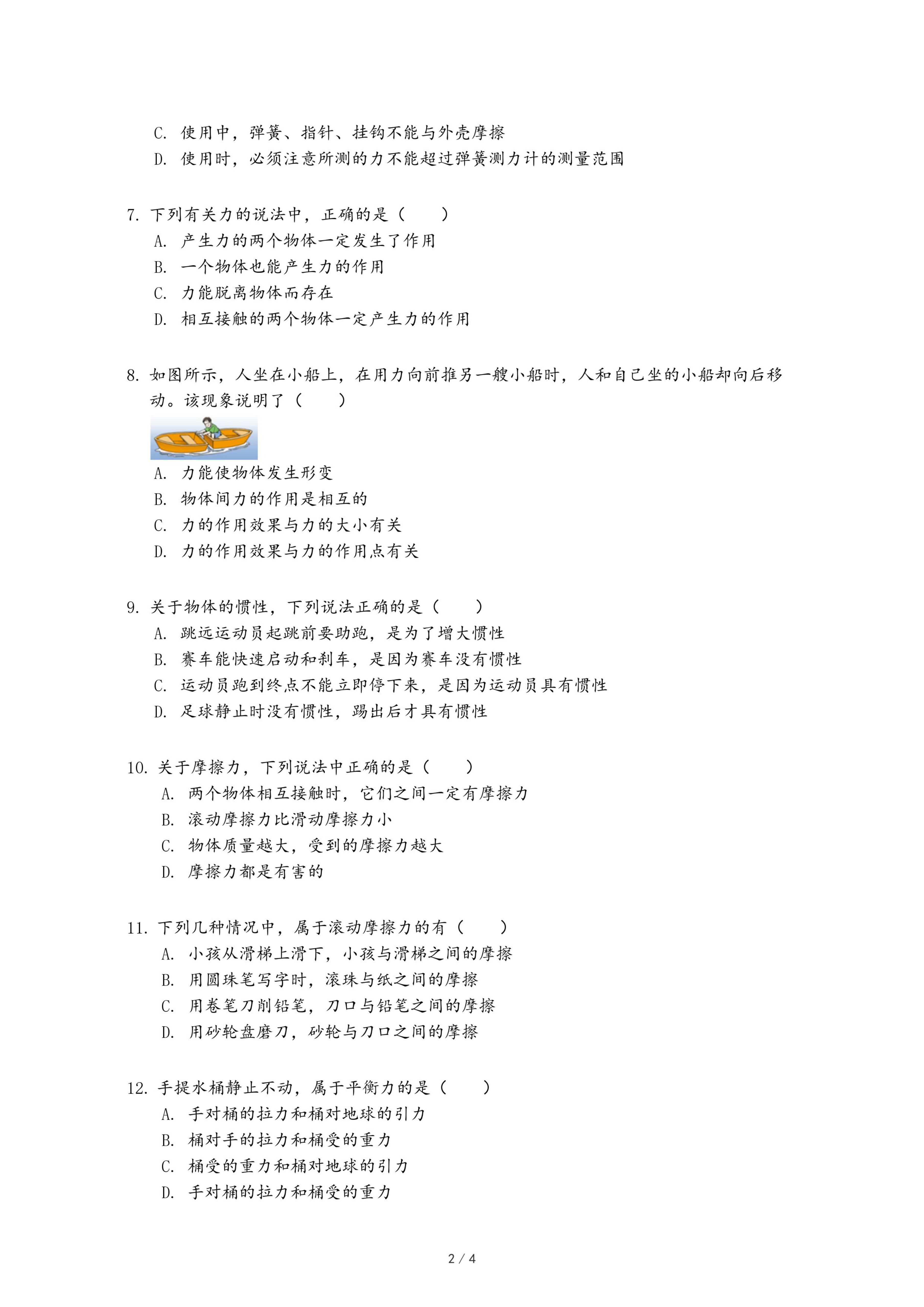 C. 使用中，弹簧、指针、挂钩不能与外壳摩擦
D. 使用时，必须注意所测的力不能超过弹簧测力计的测量范围

7. 下列有关力的说法中，正确的是（　　）
A. 产生力的两个物体一定发生了作用
B. 一个物体也能产生力的作用
C. 力能脱离物体而存在
D. 相互接触的两个物体一定产生力的作用

8. 如图所示，人坐在小船上，在用力向前推另一艘小船时，人和自己坐的小船却向后移动。该现象说明了（　　）
A. 力能使物体发生形变
B. 物体间力的作用是相互的
C. 力的作用效果与力的大小有关
D. 力的作用效果与力的作用点有关

9. 关于物体的惯性，下列说法正确的是（　　）
A. 跳远运动员起跳前要助跑，是为了增大惯性
B. 赛车能快速启动和刹车，是因为赛车没有惯性
C. 运动员跑到终点不能立即停下来，是因为运动员具有惯性
D. 足球静止时没有惯性，踢出后才具有惯性

10. 关于摩擦力，下列说法中正确的是（　　）
A. 两个物体相互接触时，它们之间一定有摩擦力
B. 滚动摩擦力比滑动摩擦力小
C. 物体质量越大，受到的摩擦力越大
D. 摩擦力都是有害的

11. 下列几种情况中，属于滚动摩擦力的有（　　）
A. 小孩从滑梯上滑下，小孩与滑梯之间的摩擦
B. 用圆珠笔写字时，滚珠与纸之间的摩擦
C. 用卷笔刀削铅笔，刀口与铅笔之间的摩擦
D. 用砂轮盘磨刀，砂轮与刀口之间的摩擦

12. 手提水桶静止不动，属于平衡力的是（　　）
A. 手对桶的拉力和桶对地球的引力
B. 桶对手的拉力和桶受的重力
C. 桶受的重力和桶对地球的引力
D. 手对桶的拉力和桶受的重力

2 / 4